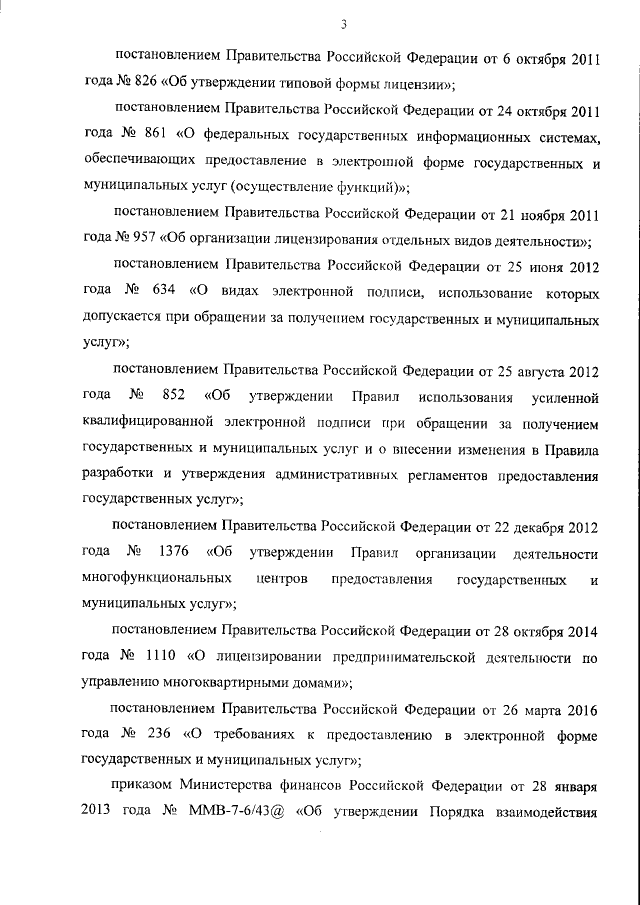 3

постановлением Правительства Российской Федерации от 6 октября 2011 года № 826 «Об утверждении типовой формы лицензии»;

постановлением Правительства Российской Федерации от 24 октября 2011 года № 861 «О федеральных государственных информационных системах, обеспечивающих предоставление в электронной форме государственных и муниципальных услуг (осуществление функций)»;

постановлением Правительства Российской Федерации от 21 ноября 2011 года № 957 «Об организации лицензирования отдельных видов деятельности»;

постановлением Правительства Российской Федерации от 25 июня 2012 года № 634 «О видах электронной подписи, использование которых допускается при обращении за получением государственных и муниципальных услуг»;

постановлением Правительства Российской Федерации от 25 августа 2012 года № 852 «Об утверждении Правил использования усиленной квалифицированной электронной подписи при обращении за получением государственных и муниципальных услуг и о внесении изменения в Правила разработки и утверждения административных регламентов предоставления государственных услуг»;

постановлением Правительства Российской Федерации от 22 декабря 2012 года № 1376 «Об утверждении Правил организации деятельности многофункциональных центров предоставления государственных и муниципальных услуг»;

постановлением Правительства Российской Федерации от 28 октября 2014 года № 1110 «О лицензировании предпринимательской деятельности по управлению многоквартирными домами»;

постановлением Правительства Российской Федерации от 26 марта 2016 года № 236 «О требованиях к предоставлению в электронной форме государственных и муниципальных услуг»;

приказом Министерства финансов Российской Федерации от 28 января 2013 года № ММВ-7-6/43@ «Об утверждении Порядка взаимодействия